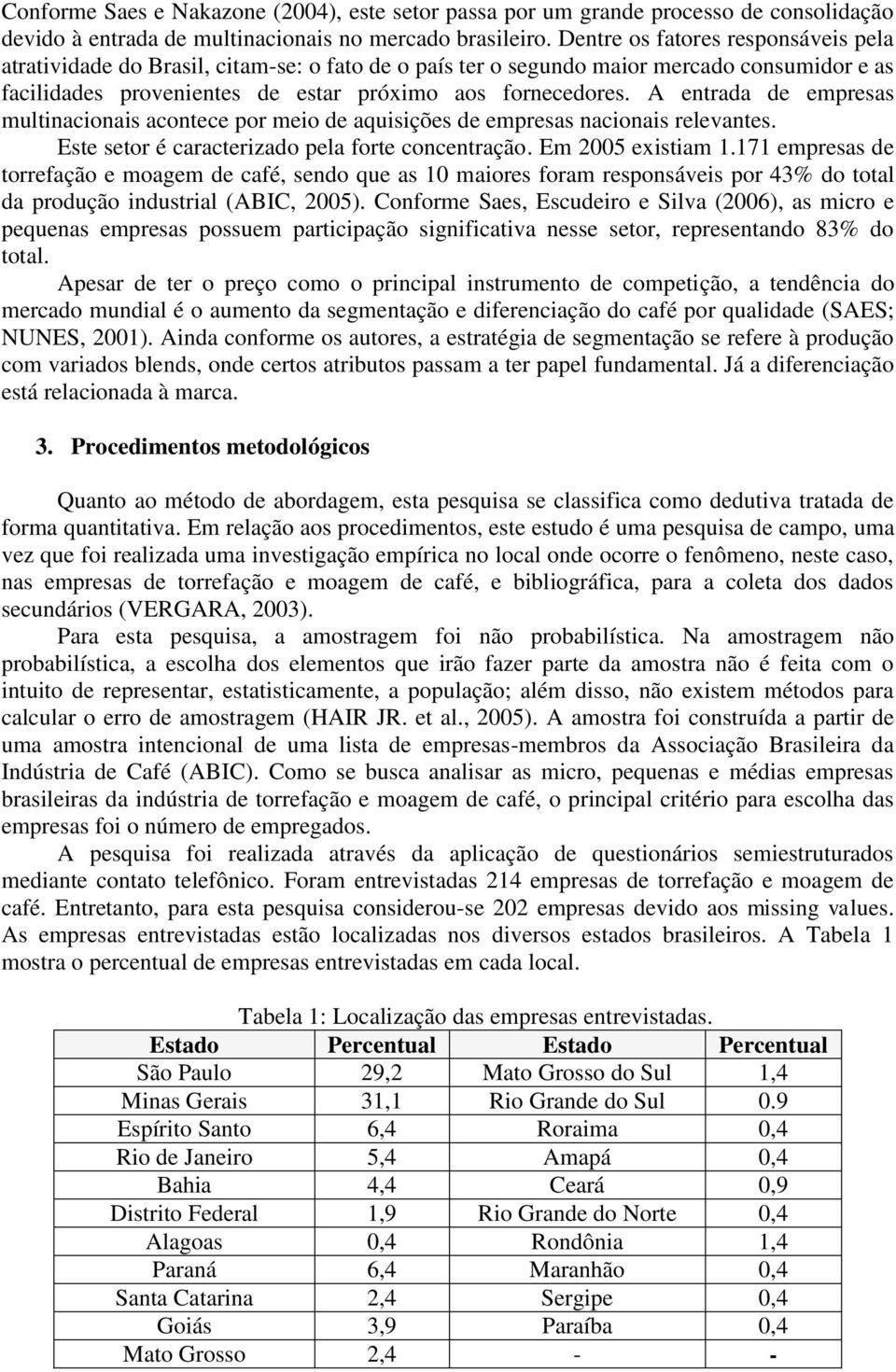 Conforme Saes e Nakazone (2004), este setor passa por um grande processo de consolidação devido à entrada de multinacionais no mercado brasileiro. Dentre os fatores responsáveis pela atratividade do Brasil, citam-se: o fato de o país ter o segundo maior mercado consumidor e as facilidades provenientes de estar próximo aos fornecedores. A entrada de empresas multinacionais acontece por meio de aquisições de empresas nacionais relevantes.

Este setor é caracterizado pela forte concentração. Em 2005 existiam 1.171 empresas de torrefação e moagem de café, sendo que as 10 maiores foram responsáveis por 43% do total da produção industrial (ABIC, 2005). Conforme Saes, Escudeiro e Silva (2006), as micro e pequenas empresas possuem participação significativa nesse setor, representando 83% do total.

Apesar de ter o preço como o principal instrumento de competição, a tendência do mercado mundial é o aumento da segmentação e diferenciação do café por qualidade (SAES; NUNES, 2001). Ainda conforme os autores, a estratégia de segmentação se refere à produção com variados blends, onde certos atributos passam a ter papel fundamental. Já a diferenciação está relacionada à marca.

3. Procedimentos metodológicos

Quanto ao método de abordagem, esta pesquisa se classifica como dedutiva tratada de forma quantitativa. Em relação aos procedimentos, este estudo é uma pesquisa de campo, uma vez que foi realizada uma investigação empírica no local onde ocorre o fenômeno, neste caso, nas empresas de torrefação e moagem de café, e bibliográfica, para a coleta dos dados secundários (VERGARA, 2003).

Para esta pesquisa, a amostragem foi não probabilística. Na amostragem não probabilística, a escolha dos elementos que irão fazer parte da amostra não é feita com o intuito de representar, estatisticamente, a população; além disso, não existem métodos para calcular o erro de amostragem (HAIR JR. et al., 2005). A amostra foi construída a partir de uma amostra intencional de uma lista de empresas-membros da Associação Brasileira da Indústria de Café (ABIC). Como se busca analisar as micro, pequenas e médias empresas brasileiras da indústria de torrefação e moagem de café, o principal critério para escolha das empresas foi o número de empregados.

A pesquisa foi realizada através da aplicação de questionários semiestruturados mediante contato telefônico. Foram entrevistadas 214 empresas de torrefação e moagem de café. Entretanto, para esta pesquisa considerou-se 202 empresas devido aos missing values. As empresas entrevistadas estão localizadas nos diversos estados brasileiros. A Tabela 1 mostra o percentual de empresas entrevistadas em cada local.

Tabela 1: Localização das empresas entrevistadas.

| Estado | Percentual | Estado | Percentual |
|---|---|---|---|
| São Paulo | 29,2 | Mato Grosso do Sul | 1,4 |
| Minas Gerais | 31,1 | Rio Grande do Sul | 0.9 |
| Espírito Santo | 6,4 | Roraima | 0,4 |
| Rio de Janeiro | 5,4 | Amapá | 0,4 |
| Bahia | 4,4 | Ceará | 0,9 |
| Distrito Federal | 1,9 | Rio Grande do Norte | 0,4 |
| Alagoas | 0,4 | Rondônia | 1,4 |
| Paraná | 6,4 | Maranhão | 0,4 |
| Santa Catarina | 2,4 | Sergipe | 0,4 |
| Goiás | 3,9 | Paraíba | 0,4 |
| Mato Grosso | 2,4 | - | - |